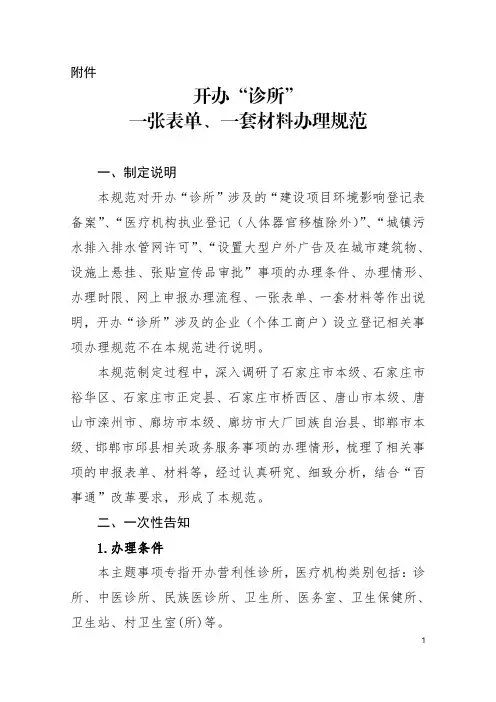 附件

开办“诊所”
一张表单、一套材料办理规范

一、制定说明

本规范对开办“诊所”涉及的“建设项目环境影响登记表备案”、“医疗机构执业登记（人体器官移植除外）”、“城镇污水排入排水管网许可”、“设置大型户外广告及在城市建筑物、设施上悬挂、张贴宣传品审批”事项的办理条件、办理情形、办理时限、网上申报办理流程、一张表单、一套材料等作出说明，开办“诊所”涉及的企业（个体工商户）设立登记相关事项办理规范不在本规范进行说明。

本规范制定过程中，深入调研了石家庄市本级、石家庄市裕华区、石家庄市正定县、石家庄市桥西区、唐山市本级、唐山市滦州市、廊坊市本级、廊坊市大厂回族自治县、邯郸市本级、邯郸市邱县相关政务服务事项的办理情形，梳理了相关事项的申报表单、材料等，经过认真研究、细致分析，结合“百事通”改革要求，形成了本规范。

二、一次性告知

1.办理条件

本主题事项专指开办营利性诊所，医疗机构类别包括：诊所、中医诊所、民族医诊所、卫生所、医务室、卫生保健所、卫生站、村卫生室(所)等。

1